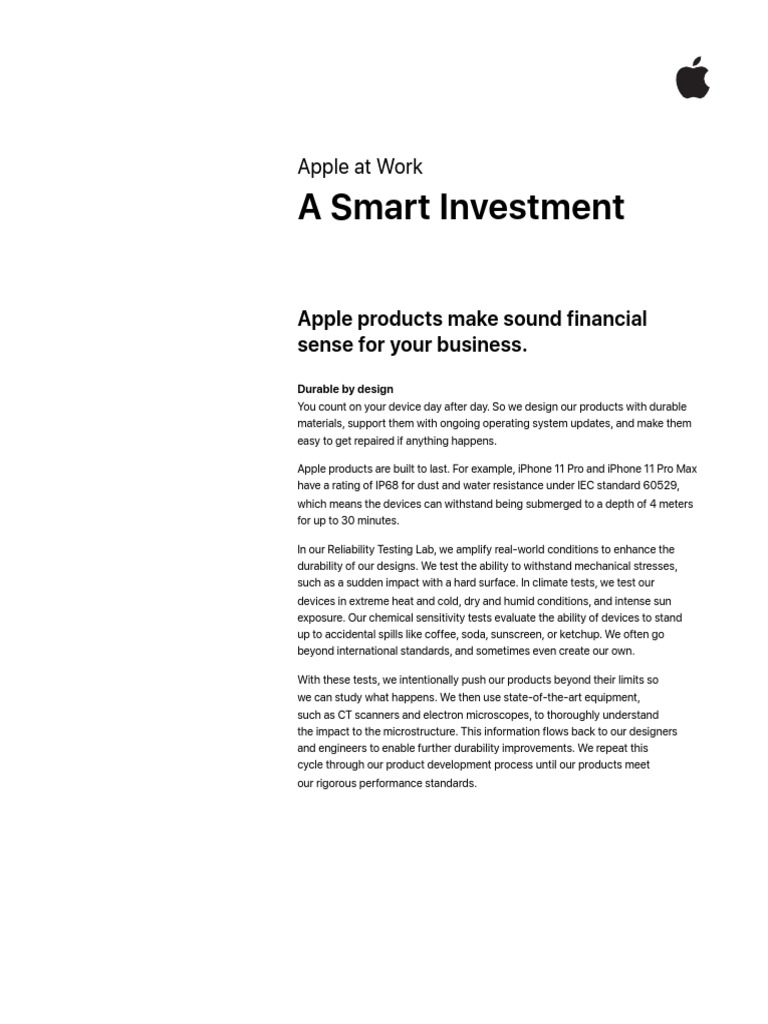 Apple at Work
A Smart Investment

Apple products make sound financial sense for your business.

Durable by design
You count on your device day after day. So we design our products with durable materials, support them with ongoing operating system updates, and make them easy to get repaired if anything happens.

Apple products are built to last. For example, iPhone 11 Pro and iPhone 11 Pro Max have a rating of IP68 for dust and water resistance under IEC standard 60529, which means the devices can withstand being submerged to a depth of 4 meters for up to 30 minutes.

In our Reliability Testing Lab, we amplify real-world conditions to enhance the durability of our designs. We test the ability to withstand mechanical stresses, such as a sudden impact with a hard surface. In climate tests, we test our devices in extreme heat and cold, dry and humid conditions, and intense sun exposure. Our chemical sensitivity tests evaluate the ability of devices to stand up to accidental spills like coffee, soda, sunscreen, or ketchup. We often go beyond international standards, and sometimes even create our own.

With these tests, we intentionally push our products beyond their limits so we can study what happens. We then use state-of-the-art equipment, such as CT scanners and electron microscopes, to thoroughly understand the impact to the microstructure. This information flows back to our designers and engineers to enable further durability improvements. We repeat this cycle through our product development process until our products meet our rigorous performance standards.